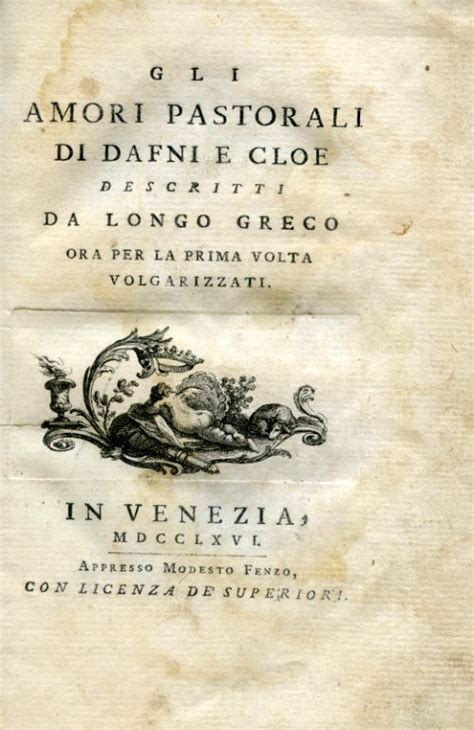 GLI
AMORI PASTORALI
DI DAFNI E CLOE
DESCRITTI
DA LONGO GRECO
ORA PER LA PRIMA VOLTA
VOLGARIZZATI.

IN VENEZIA,
MDCCLXVI.

APPRESSO MODESTO FENZO,
CON LICENZA DE' SUPERIORI.